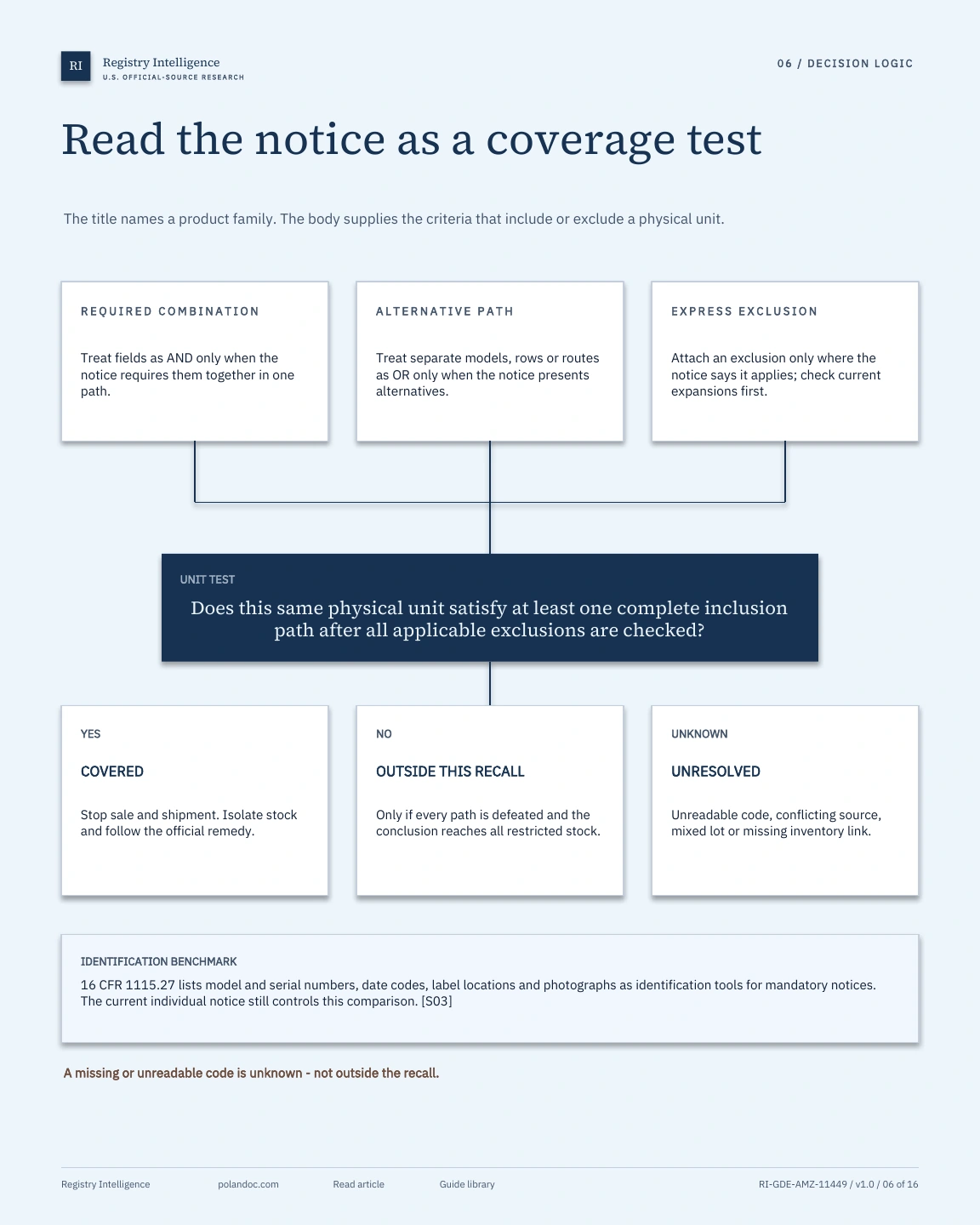 RI

Registry Intelligence
U.S. OFFICIAL-SOURCE RESEARCH

06 / DECISION LOGIC

Read the notice as a coverage test

The title names a product family. The body supplies the criteria that include or exclude a physical unit.

REQUIRED COMBINATION

Treat fields as AND only when the notice requires them together in one path.

ALTERNATIVE PATH

Treat separate models, rows or routes as OR only when the notice presents alternatives.

EXPRESS EXCLUSION

Attach an exclusion only where the notice says it applies; check current expansions first.

UNIT TEST

Does this same physical unit satisfy at least one complete inclusion path after all applicable exclusions are checked?

YES

COVERED

Stop sale and shipment. Isolate stock and follow the official remedy.

NO

OUTSIDE THIS RECALL

Only if every path is defeated and the conclusion reaches all restricted stock.

UNKNOWN

UNRESOLVED

Unreadable code, conflicting source, mixed lot or missing inventory link.

IDENTIFICATION BENCHMARK

16 CFR 1115.27 lists model and serial numbers, date codes, label locations and photographs as identification tools for mandatory notices. The current individual notice still controls this comparison. [S03]

A missing or unreadable code is unknown - not outside the recall.

Registry Intelligence polandoc.com Read article Guide library RI-GDE-AMZ-11449 / v1.0 / 06 of 16